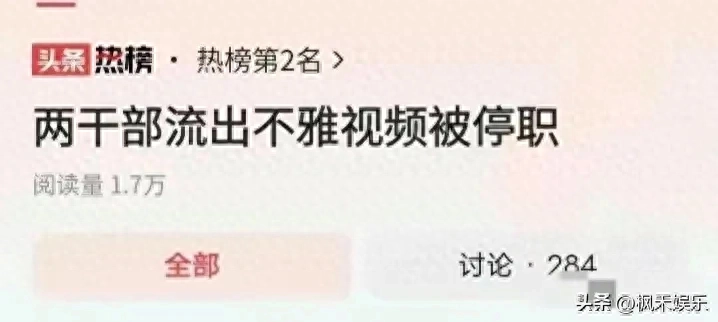 头条 热榜 · 热榜第2名 >

两干部流出不雅视频被停职

阅读量 1.7万

全部

讨论 · 284

头条 @枫禾娱乐